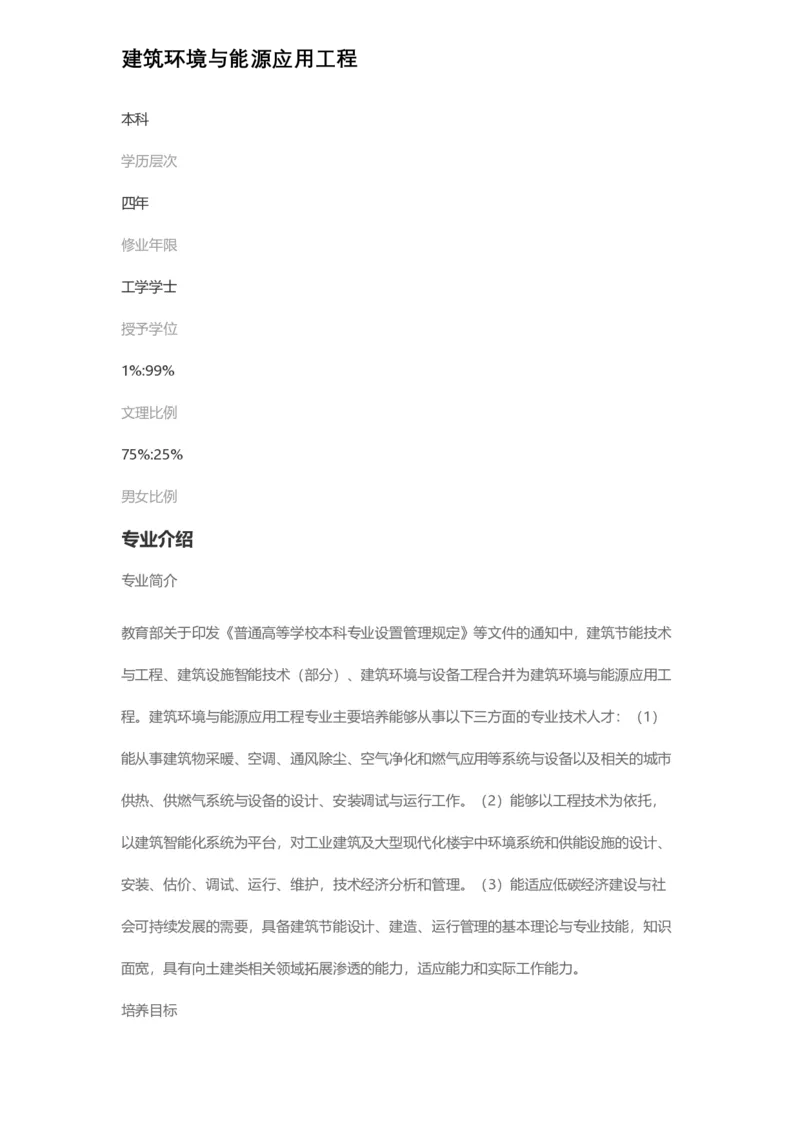 建筑环境与能源应用工程

本科

学历层次

四年

修业年限

工学学士

授予学位

1%:99%

文理比例

75%:25%

男女比例

专业介绍

专业简介

教育部关于印发《普通高等学校本科专业设置管理规定》等文件的通知中，建筑节能技术与工程、建筑设施智能技术（部分）、建筑环境与设备工程合并为建筑环境与能源应用工程。建筑环境与能源应用工程专业主要培养能够从事以下三方面的专业技术人才：（1）能从事建筑物采暖、空调、通风除尘、空气净化和燃气应用等系统与设备以及相关的城市供热、供燃气系统与设备的设计、安装调试与运行工作。（2）能够以工程技术为依托，以建筑智能化系统为平台，对工业建筑及大型现代化楼宇中环境系统和供能设施的设计、安装、估价、调试、运行、维护，技术经济分析和管理。（3）能适应低碳经济建设与社会可持续发展的需要，具备建筑节能设计、建造、运行管理的基本理论与专业技能，知识面宽，具有向土建类相关领域拓展渗透的能力，适应能力和实际工作能力。

培养目标